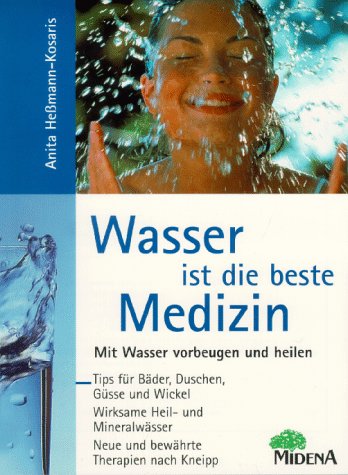 Anita Heßmann-Kosaris

Wasser ist die beste Medizin

Mit Wasser vorbeugen und heilen

Tips für Bäder, Duschen, Güsse und Wickel

Wirksame Heil- und Mineralwässer

Neue und bewährte Therapien nach Kneipp

MIDENA